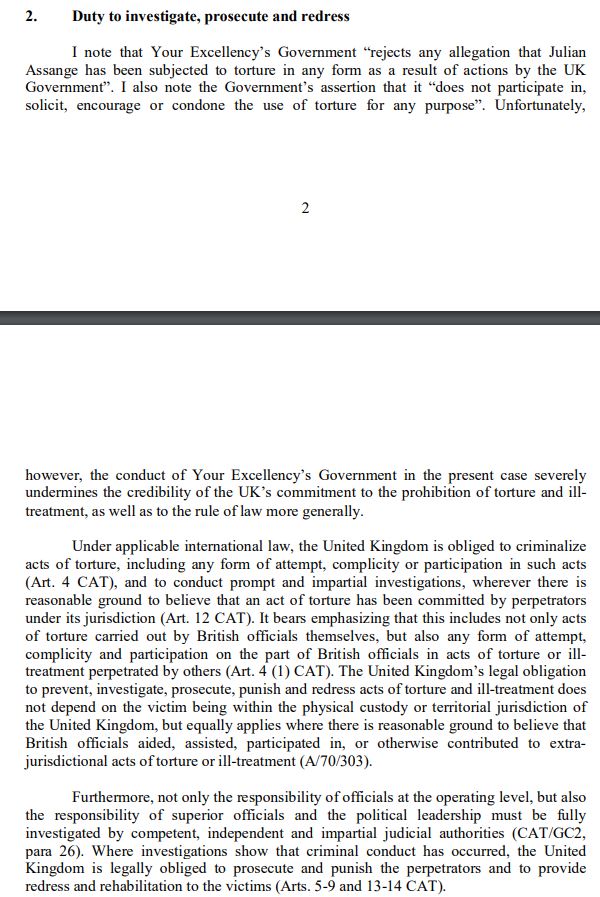 2. Duty to investigate, prosecute and redress

I note that Your Excellency's Government "rejects any allegation that Julian Assange has been subjected to torture in any form as a result of actions by the UK Government". I also note the Government's assertion that it "does not participate in, solicit, encourage or condone the use of torture for any purpose". Unfortunately,

2

however, the conduct of Your Excellency's Government in the present case severely undermines the credibility of the UK's commitment to the prohibition of torture and ill-treatment, as well as to the rule of law more generally.

Under applicable international law, the United Kingdom is obliged to criminalize acts of torture, including any form of attempt, complicity or participation in such acts (Art. 4 CAT), and to conduct prompt and impartial investigations, wherever there is reasonable ground to believe that an act of torture has been committed by perpetrators under its jurisdiction (Art. 12 CAT). It bears emphasizing that this includes not only acts of torture carried out by British officials themselves, but also any form of attempt, complicity and participation on the part of British officials in acts of torture or ill-treatment perpetrated by others (Art. 4 (1) CAT). The United Kingdom's legal obligation to prevent, investigate, prosecute, punish and redress acts of torture and ill-treatment does not depend on the victim being within the physical custody or territorial jurisdiction of the United Kingdom, but equally applies where there is reasonable ground to believe that British officials aided, assisted, participated in, or otherwise contributed to extra-jurisdictional acts of torture or ill-treatment (A/70/303).

Furthermore, not only the responsibility of officials at the operating level, but also the responsibility of superior officials and the political leadership must be fully investigated by competent, independent and impartial judicial authorities (CAT/GC2, para 26). Where investigations show that criminal conduct has occurred, the United Kingdom is legally obliged to prosecute and punish the perpetrators and to provide redress and rehabilitation to the victims (Arts. 5-9 and 13-14 CAT).